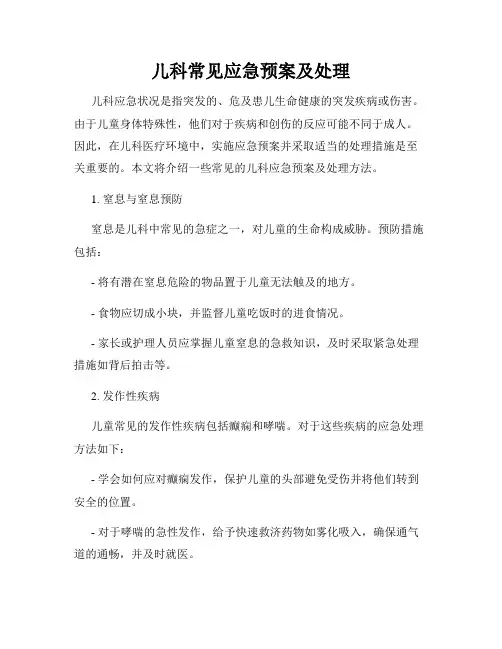 儿科常见应急预案及处理

儿科应急状况是指突发的、危及患儿生命健康的突发疾病或伤害。由于儿童身体特殊性，他们对于疾病和创伤的反应可能不同于成人。因此，在儿科医疗环境中，实施应急预案并采取适当的处理措施是至关重要的。本文将介绍一些常见的儿科应急预案及处理方法。

1. 窒息与窒息预防

窒息是儿科中常见的急症之一，对儿童的生命构成威胁。预防措施包括：

- 将有潜在窒息危险的物品置于儿童无法触及的地方。

- 食物应切成小块，并监督儿童吃饭时的进食情况。

- 家长或护理人员应掌握儿童窒息的急救知识，及时采取紧急处理措施如背后拍击等。

2. 发作性疾病

儿童常见的发作性疾病包括癫痫和哮喘。对于这些疾病的应急处理方法如下：

- 学会如何应对癫痫发作，保护儿童的头部避免受伤并将他们转到安全的位置。

- 对于哮喘的急性发作，给予快速救济药物如雾化吸入，确保通气道的通畅，并及时就医。